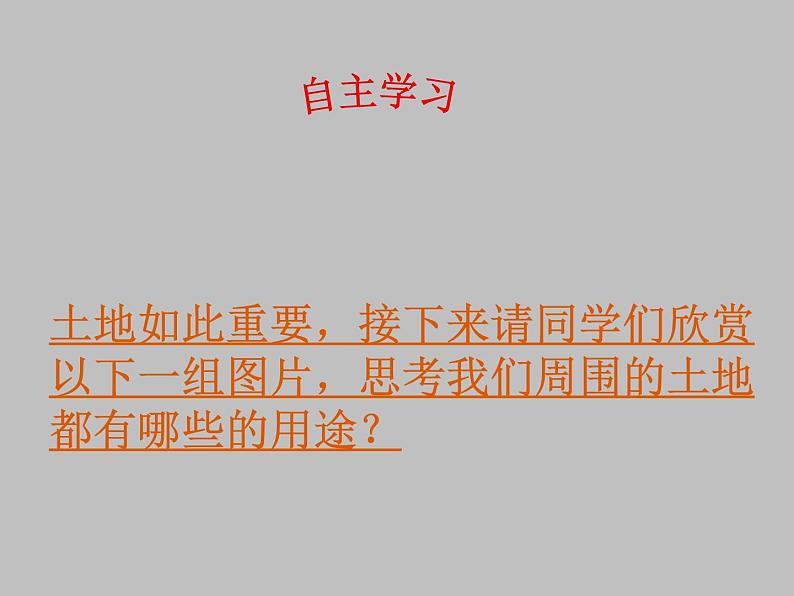 自主学习

土地如此重要，接下来请同学们欣赏以下一组图片，思考我们周围的土地都有哪些的用途？